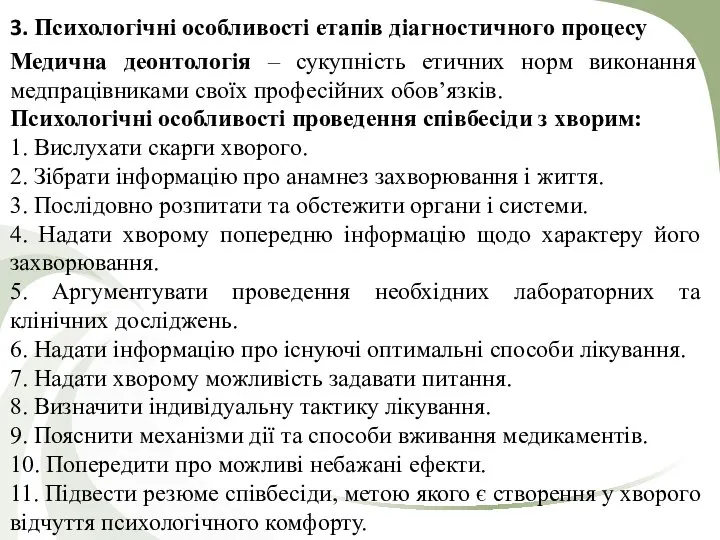 3. Психологічні особливості етапів діагностичного процесу

Медична деонтологія – сукупність етичних норм виконання медпрацівниками своїх професійних обов’язків.

Психологічні особливості проведення співбесіди з хворим:
1. Вислухати скарги хворого.
2. Зібрати інформацію про анамнез захворювання і життя.
3. Послідовно розпитати та обстежити органи і системи.
4. Надати хворому попередню інформацію щодо характеру його захворювання.
5. Аргументувати проведення необхідних лабораторних та клінічних досліджень.
6. Надати інформацію про існуючі оптимальні способи лікування.
7. Надати хворому можливість задавати питання.
8. Визначити індивідуальну тактику лікування.
9. Пояснити механізми дії та способи вживання медикаментів.
10. Попередити про можливі небажані ефекти.
11. Підвести резюме співбесіди, метою якого є створення у хворого відчуття психологічного комфорту.